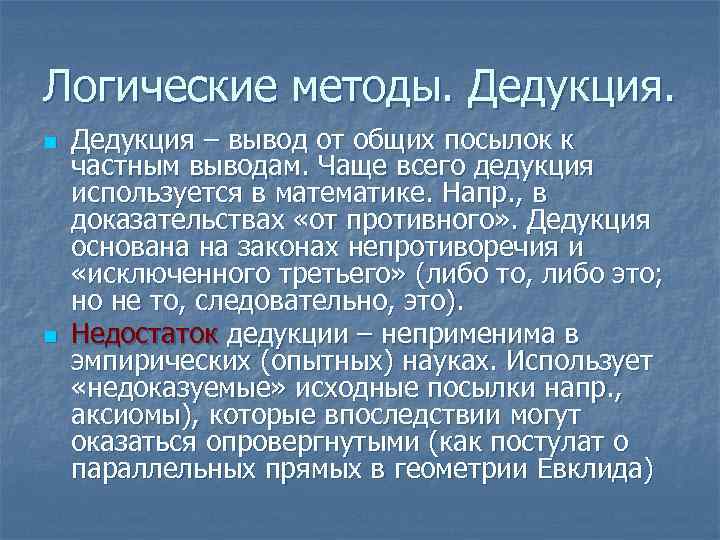 Логические методы. Дедукция.

Дедукция – вывод от общих посылок к частным выводам. Чаще всего дедукция используется в математике. Напр., в доказательствах «от противного». Дедукция основана на законах непротиворечия и «исключенного третьего» (либо то, либо это; но не то, следовательно, это).

Недостаток дедукции – неприменима в эмпирических (опытных) науках. Использует «недоказуемые» исходные посылки напр., аксиомы), которые впоследствии могут оказаться опровергнутыми (как постулат о параллельных прямых в геометрии Евклида)